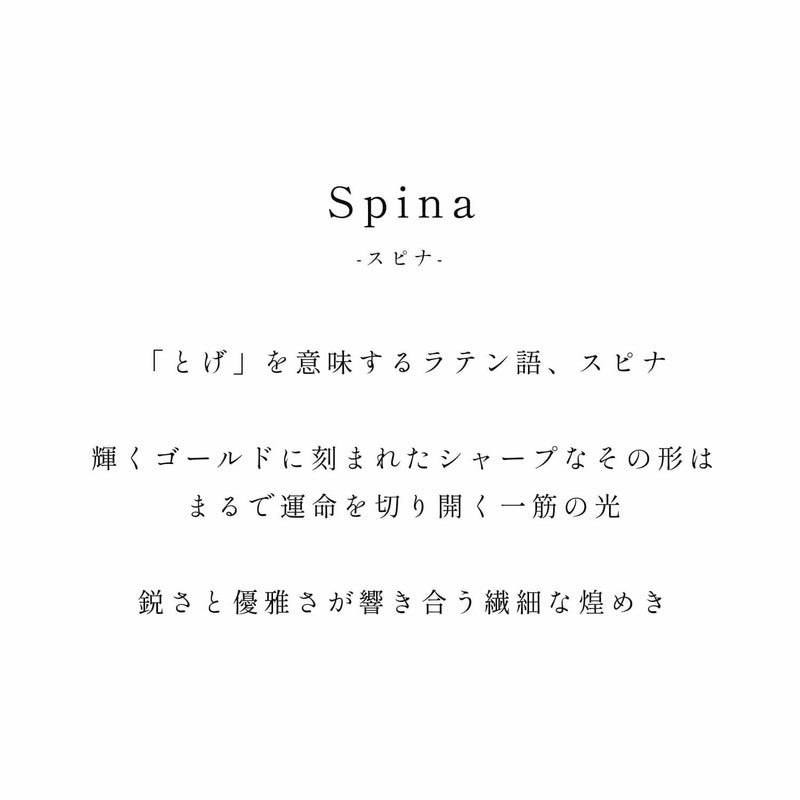 Spina
-スピナ-

「とげ」を意味するラテン語、スピナ

輝くゴールドに刻まれたシャープなその形は
まるで運命を切り開く一筋の光

鋭さと優雅さが響き合う繊細な煌めき